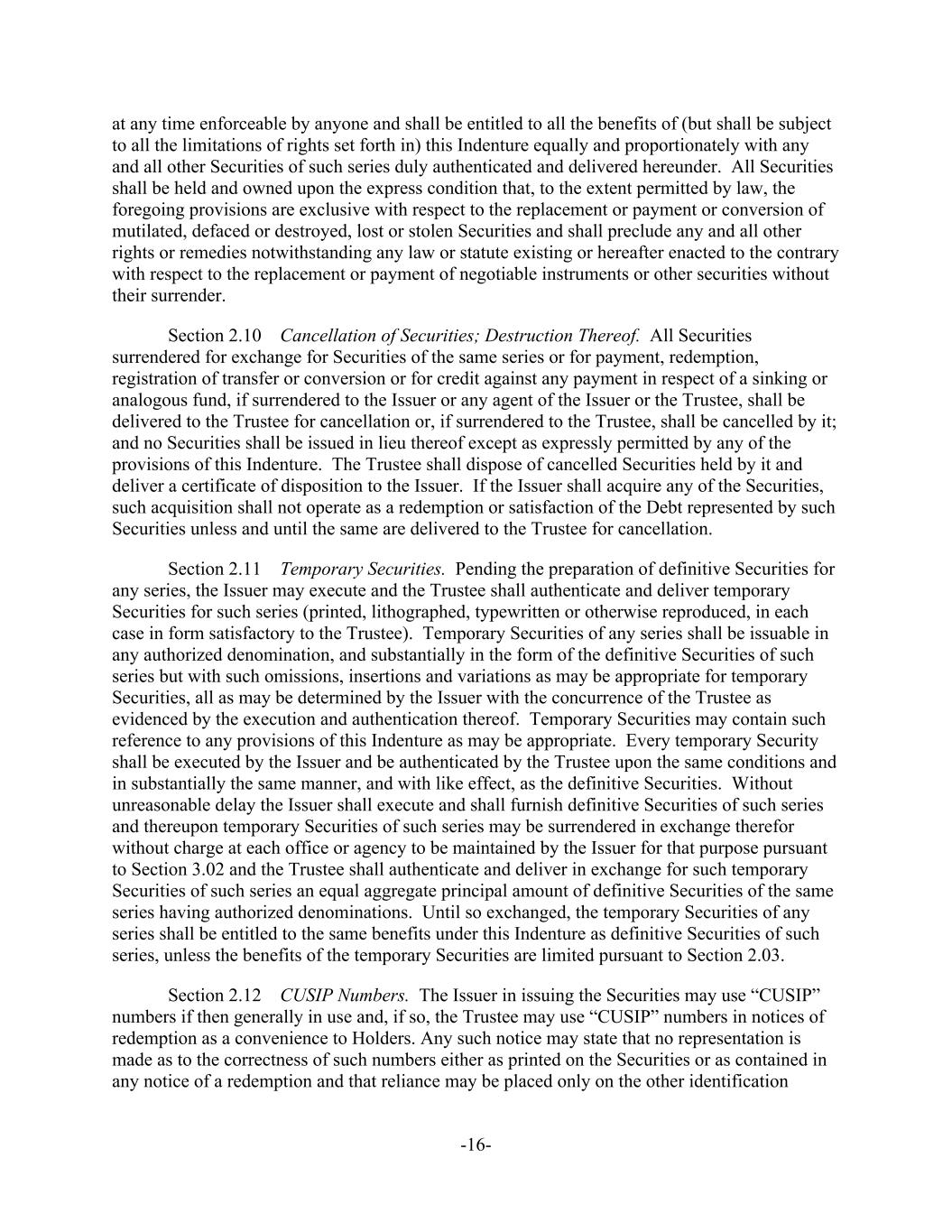 at any time enforceable by anyone and shall be entitled to all the benefits of (but shall be subject to all the limitations of rights set forth in) this Indenture equally and proportionately with any and all other Securities of such series duly authenticated and delivered hereunder. All Securities shall be held and owned upon the express condition that, to the extent permitted by law, the foregoing provisions are exclusive with respect to the replacement or payment or conversion of mutilated, defaced or destroyed, lost or stolen Securities and shall preclude any and all other rights or remedies notwithstanding any law or statute existing or hereafter enacted to the contrary with respect to the replacement or payment of negotiable instruments or other securities without their surrender.

Section 2.10 Cancellation of Securities; Destruction Thereof. All Securities surrendered for exchange for Securities of the same series or for payment, redemption, registration of transfer or conversion or for credit against any payment in respect of a sinking or analogous fund, if surrendered to the Issuer or any agent of the Issuer or the Trustee, shall be delivered to the Trustee for cancellation or, if surrendered to the Trustee, shall be cancelled by it; and no Securities shall be issued in lieu thereof except as expressly permitted by any of the provisions of this Indenture. The Trustee shall dispose of cancelled Securities held by it and deliver a certificate of disposition to the Issuer. If the Issuer shall acquire any of the Securities, such acquisition shall not operate as a redemption or satisfaction of the Debt represented by such Securities unless and until the same are delivered to the Trustee for cancellation.

Section 2.11 Temporary Securities. Pending the preparation of definitive Securities for any series, the Issuer may execute and the Trustee shall authenticate and deliver temporary Securities for such series (printed, lithographed, typewritten or otherwise reproduced, in each case in form satisfactory to the Trustee). Temporary Securities of any series shall be issuable in any authorized denomination, and substantially in the form of the definitive Securities of such series but with such omissions, insertions and variations as may be appropriate for temporary Securities, all as may be determined by the Issuer with the concurrence of the Trustee as evidenced by the execution and authentication thereof. Temporary Securities may contain such reference to any provisions of this Indenture as may be appropriate. Every temporary Security shall be executed by the Issuer and be authenticated by the Trustee upon the same conditions and in substantially the same manner, and with like effect, as the definitive Securities. Without unreasonable delay the Issuer shall execute and shall furnish definitive Securities of such series and thereupon temporary Securities of such series may be surrendered in exchange therefor without charge at each office or agency to be maintained by the Issuer for that purpose pursuant to Section 3.02 and the Trustee shall authenticate and deliver in exchange for such temporary Securities of such series an equal aggregate principal amount of definitive Securities of the same series having authorized denominations. Until so exchanged, the temporary Securities of any series shall be entitled to the same benefits under this Indenture as definitive Securities of such series, unless the benefits of the temporary Securities are limited pursuant to Section 2.03.

Section 2.12 CUSIP Numbers. The Issuer in issuing the Securities may use “CUSIP” numbers if then generally in use and, if so, the Trustee may use “CUSIP” numbers in notices of redemption as a convenience to Holders. Any such notice may state that no representation is made as to the correctness of such numbers either as printed on the Securities or as contained in any notice of a redemption and that reliance may be placed only on the other identification

-16-